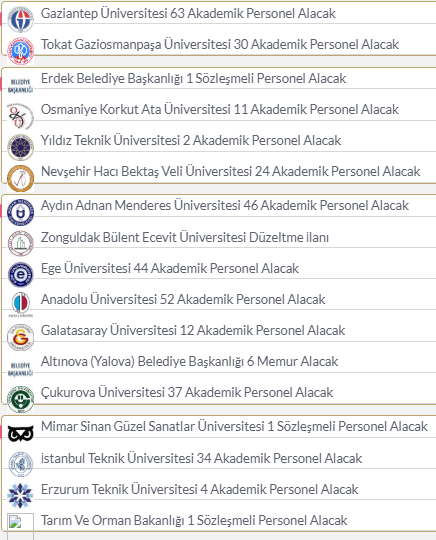 Gaziantep Üniversitesi 63 Akademik Personel Alacak

Tokat Gaziosmanpaşa Üniversitesi 30 Akademik Personel Alacak

BELEDİYE BAŞKANLIĞI

Erdek Belediye Başkanlığı 1 Sözleşmeli Personel Alacak

Osmaniye Korkut Ata Üniversitesi 11 Akademik Personel Alacak

Yıldız Teknik Üniversitesi 2 Akademik Personel Alacak

Nevşehir Hacı Bektaş Veli Üniversitesi 24 Akademik Personel Alacak

Aydın Adnan Menderes Üniversitesi 46 Akademik Personel Alacak

Zonguldak Bülent Ecevit Üniversitesi Düzeltme ilanı

Ege Üniversitesi 44 Akademik Personel Alacak

Anadolu Üniversitesi 52 Akademik Personel Alacak

Galatasaray Üniversitesi 12 Akademik Personel Alacak

BELEDİYE BAŞKANLIĞI

Altınova (Yalova) Belediye Başkanlığı 6 Memur Alacak

Çukurova Üniversitesi 37 Akademik Personel Alacak

Mimar Sinan Güzel Sanatlar Üniversitesi 1 Sözleşmeli Personel Alacak

İstanbul Teknik Üniversitesi 34 Akademik Personel Alacak

Erzurum Teknik Üniversitesi 4 Akademik Personel Alacak

Tarım Ve Orman Bakanlığı 1 Sözleşmeli Personel Alacak